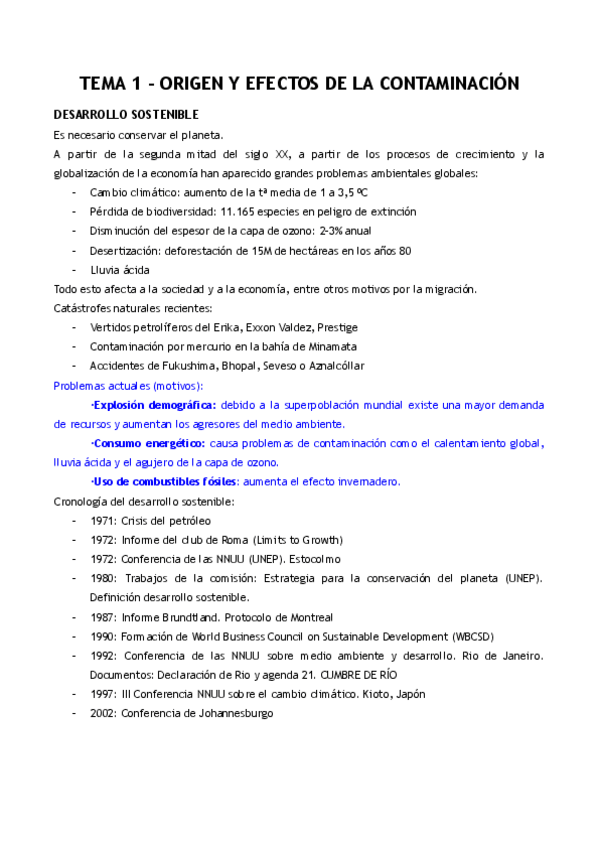 TEMA 1 - ORIGEN Y EFECTOS DE LA CONTAMINACIÓN

DESARROLLO SOSTENIBLE

Es necesario conservar el planeta.

A partir de la segunda mitad del siglo XX, a partir de los procesos de crecimiento y la globalización de la economía han aparecido grandes problemas ambientales globales:

- Cambio climático: aumento de la tª media de 1 a 3,5 ºC
- Pérdida de biodiversidad: 11.165 especies en peligro de extinción
- Disminución del espesor de la capa de ozono: 2-3% anual
- Desertización: deforestación de 15M de hectáreas en los años 80
- Lluvia ácida

Todo esto afecta a la sociedad y a la economía, entre otros motivos por la migración.

Catástrofes naturales recientes:

- Vertidos petrolíferos del Erika, Exxon Valdez, Prestige
- Contaminación por mercurio en la bahía de Minamata
- Accidentes de Fukushima, Bhopal, Seveso o Aznalcóllar

Problemas actuales (motivos):

·Explosión demográfica: debido a la superpoblación mundial existe una mayor demanda de recursos y aumentan los agresores del medio ambiente.

·Consumo energético: causa problemas de contaminación como el calentamiento global, lluvia ácida y el agujero de la capa de ozono.

·Uso de combustibles fósiles: aumenta el efecto invernadero.

Cronología del desarrollo sostenible:

- 1971: Crisis del petróleo
- 1972: Informe del club de Roma (Limits to Growth)
- 1972: Conferencia de las NNUU (UNEP). Estocolmo
- 1980: Trabajos de la comisión: Estrategia para la conservación del planeta (UNEP). Definición desarrollo sostenible.
- 1987: Informe Brundtland. Protocolo de Montreal
- 1990: Formación de World Business Council on Sustainable Development (WBCSD)
- 1992: Conferencia de las NNUU sobre medio ambiente y desarrollo. Rio de Janeiro. Documentos: Declaración de Rio y agenda 21. CUMBRE DE RÍO
- 1997: III Conferencia NNUU sobre el cambio climático. Kioto, Japón
- 2002: Conferencia de Johannesburgo